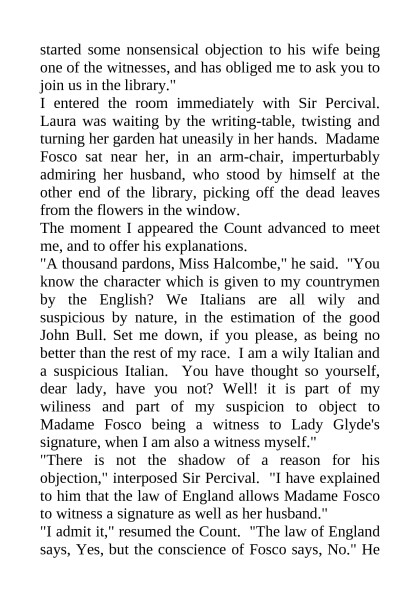 started some nonsensical objection to his wife being one of the witnesses, and has obliged me to ask you to join us in the library."

I entered the room immediately with Sir Percival. Laura was waiting by the writing-table, twisting and turning her garden hat uneasily in her hands. Madame Fosco sat near her, in an arm-chair, imperturbably admiring her husband, who stood by himself at the other end of the library, picking off the dead leaves from the flowers in the window.

The moment I appeared the Count advanced to meet me, and to offer his explanations.

"A thousand pardons, Miss Halcombe," he said. "You know the character which is given to my countrymen by the English? We Italians are all wily and suspicious by nature, in the estimation of the good John Bull. Set me down, if you please, as being no better than the rest of my race. I am a wily Italian and a suspicious Italian. You have thought so yourself, dear lady, have you not? Well! it is part of my wiliness and part of my suspicion to object to Madame Fosco being a witness to Lady Glyde's signature, when I am also a witness myself."

"There is not the shadow of a reason for his objection," interposed Sir Percival. "I have explained to him that the law of England allows Madame Fosco to witness a signature as well as her husband."

"I admit it," resumed the Count. "The law of England says, Yes, but the conscience of Fosco says, No." He